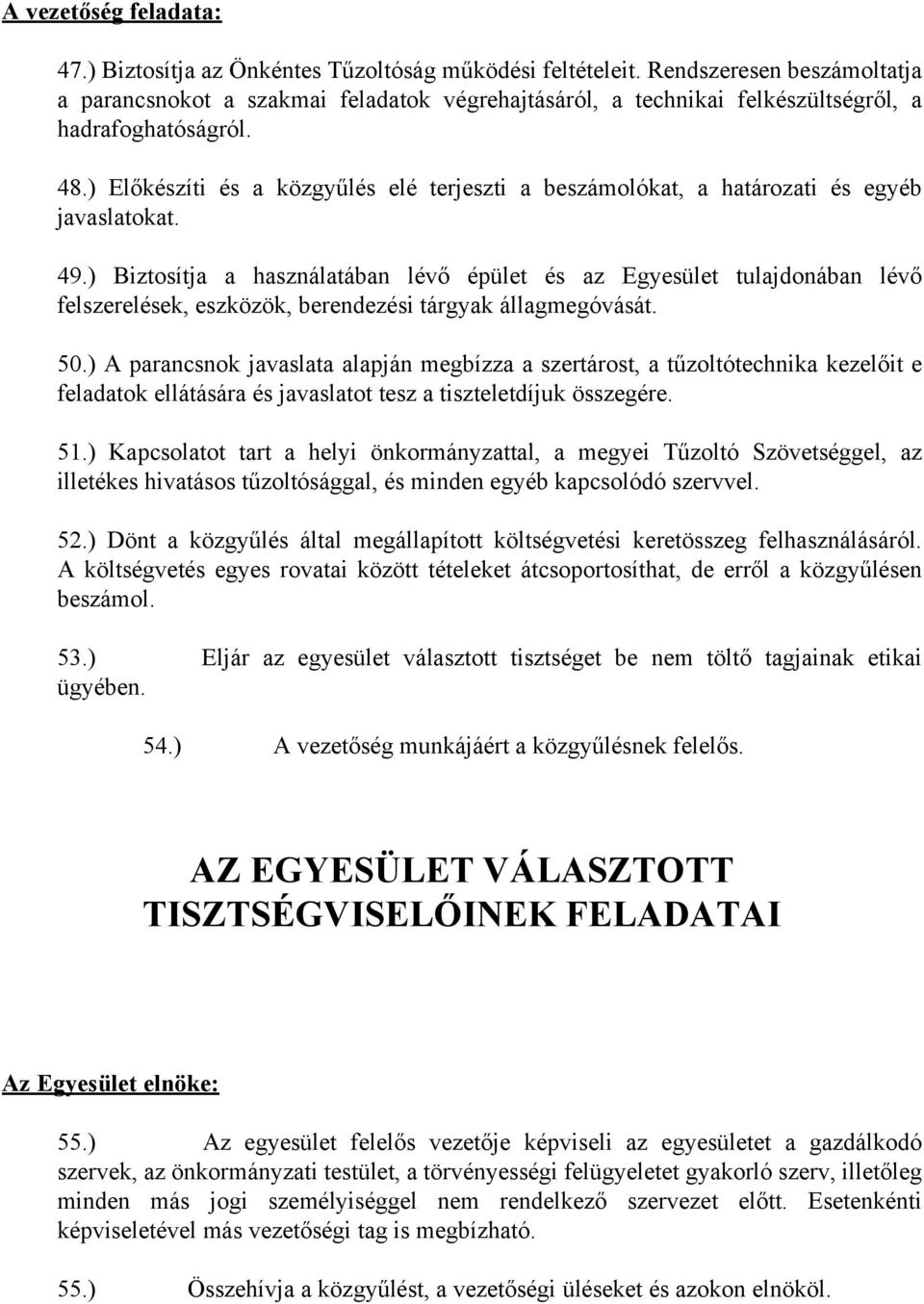 A vezetőség feladata:

47.) Biztosítja az Önkéntes Tűzoltóság működési feltételeit. Rendszeresen beszámoltatja a parancsnokot a szakmai feladatok végrehajtásáról, a technikai felkészültségről, a hadrafoghatóságról.

48.) Előkészíti és a közgyűlés elé terjeszti a beszámolókat, a határozati és egyéb javaslatokat.

49.) Biztosítja a használatában lévő épület és az Egyesület tulajdonában lévő felszerelések, eszközök, berendezési tárgyak állagmegóvását.

50.) A parancsnok javaslata alapján megbízza a szertárost, a tűzoltótechnika kezelőit e feladatok ellátására és javaslatot tesz a tiszteletdíjuk összegére.

51.) Kapcsolatot tart a helyi önkormányzattal, a megyei Tűzoltó Szövetséggel, az illetékes hivatásos tűzoltósággal, és minden egyéb kapcsolódó szervvel.

52.) Dönt a közgyűlés által megállapított költségvetési keretösszeg felhasználásáról. A költségvetés egyes rovatai között tételeket átcsoportosíthat, de erről a közgyűlésen beszámol.

53.) Eljár az egyesület választott tisztséget be nem töltő tagjainak etikai ügyében.

54.) A vezetőség munkájáért a közgyűlésnek felelős.

AZ EGYESÜLET VÁLASZTOTT TISZTSÉGVISELŐINEK FELADATAI

Az Egyesület elnöke:

55.) Az egyesület felelős vezetője képviseli az egyesületet a gazdálkodó szervek, az önkormányzati testület, a törvényességi felügyeletet gyakorló szerv, illetőleg minden más jogi személyiséggel nem rendelkező szervezet előtt. Esetenkénti képviseletével más vezetőségi tag is megbízható.

55.) Összehívja a közgyűlést, a vezetőségi üléseket és azokon elnököl.